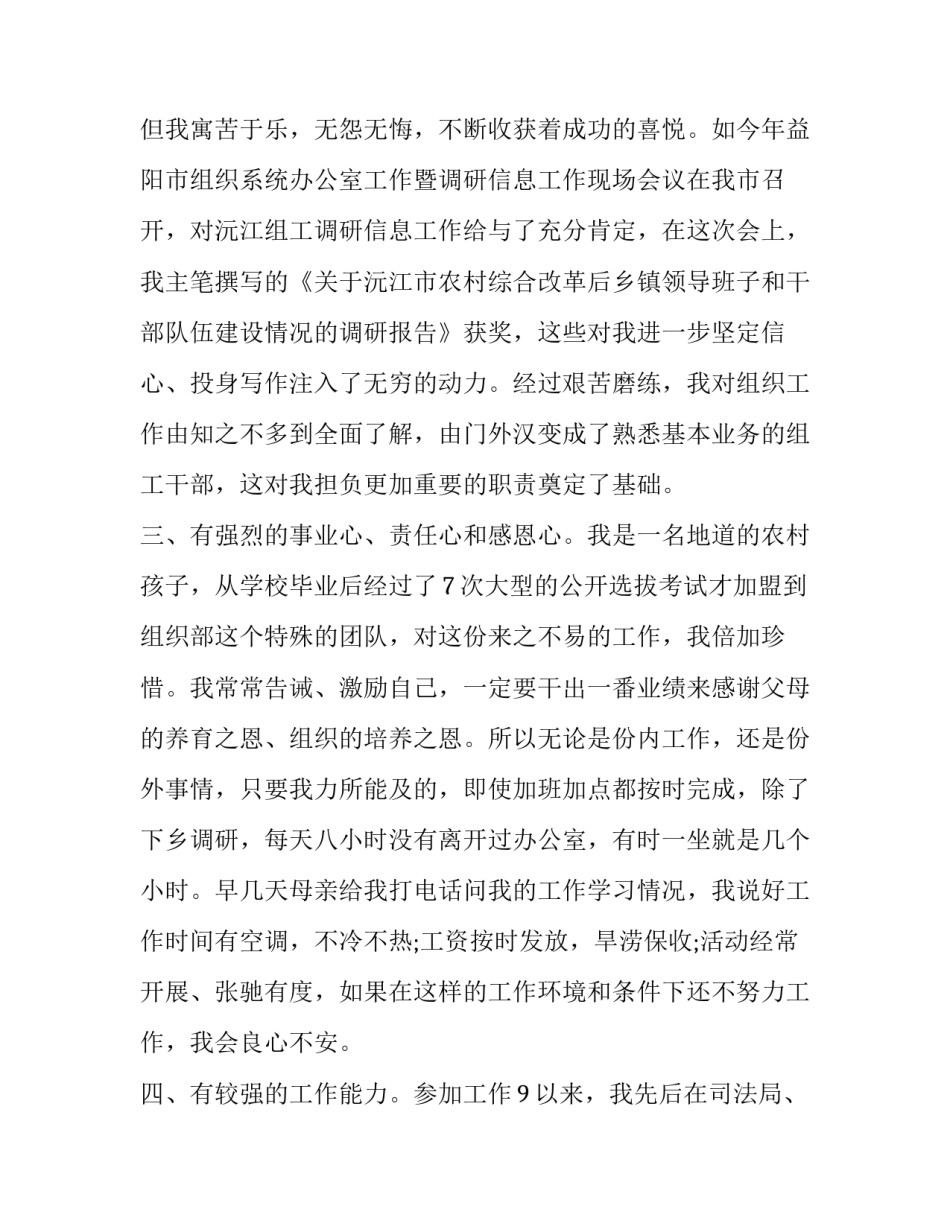 但我寓苦于乐，无怨无悔，不断收获着成功的喜悦。如今年益阳市组织系统办公室工作暨调研信息工作现场会议在我市召开，对沅江组工调研信息工作给与了充分肯定，在这次会上，我主笔撰写的《关于沅江市农村综合改革后乡镇领导班子和干部队伍建设情况的调研报告》获奖，这些对我进一步坚定信心、投身写作注入了无穷的动力。经过艰苦磨练，我对组织工作由知之不多到全面了解，由门外汉变成了熟悉基本业务的组工干部，这对我担负更加重要的职责奠定了基础。

三、有强烈的事业心、责任心和感恩心。我是一名地道的农村孩子，从学校毕业后经过了7次大型的公开选拔考试才加盟到组织部这个特殊的团队，对这份来之不易的工作，我倍加珍惜。我常常告诫、激励自己，一定要干出一番业绩来感谢父母的养育之恩、组织的培养之恩。所以无论是份内工作，还是份外事情，只要我力所能及的，即使加班加点都按时完成，除了下乡调研，每天八小时没有离开过办公室，有时一坐就是几个小时。早几天母亲给我打电话问我的工作学习情况，我说好工作时间有空调，不冷不热;工资按时发放，旱涝保收;活动经常开展、张驰有度，如果在这样的工作环境和条件下还不努力工作，我会良心不安。

四、有较强的工作能力。参加工作9以来，我先后在司法局、